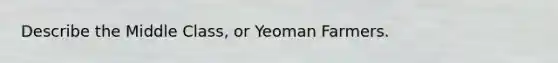 Describe the Middle Class, or Yeoman Farmers.